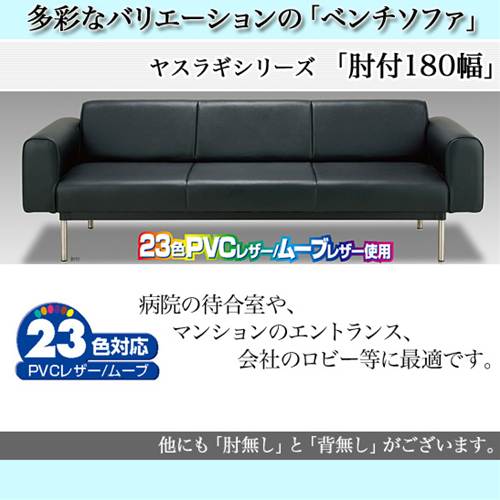 多彩なバリエーションの「ベンチソファ」

ヤスラギシリーズ 「肘付180幅」

23色PVCレザー/ムーブレザー使用

23色対応
PVCレザー/ムーブ

病院の待合室や、
マンションのエントランス、
会社のロビー等に最適です。

他にも「肘無し」と「背無し」がございます。